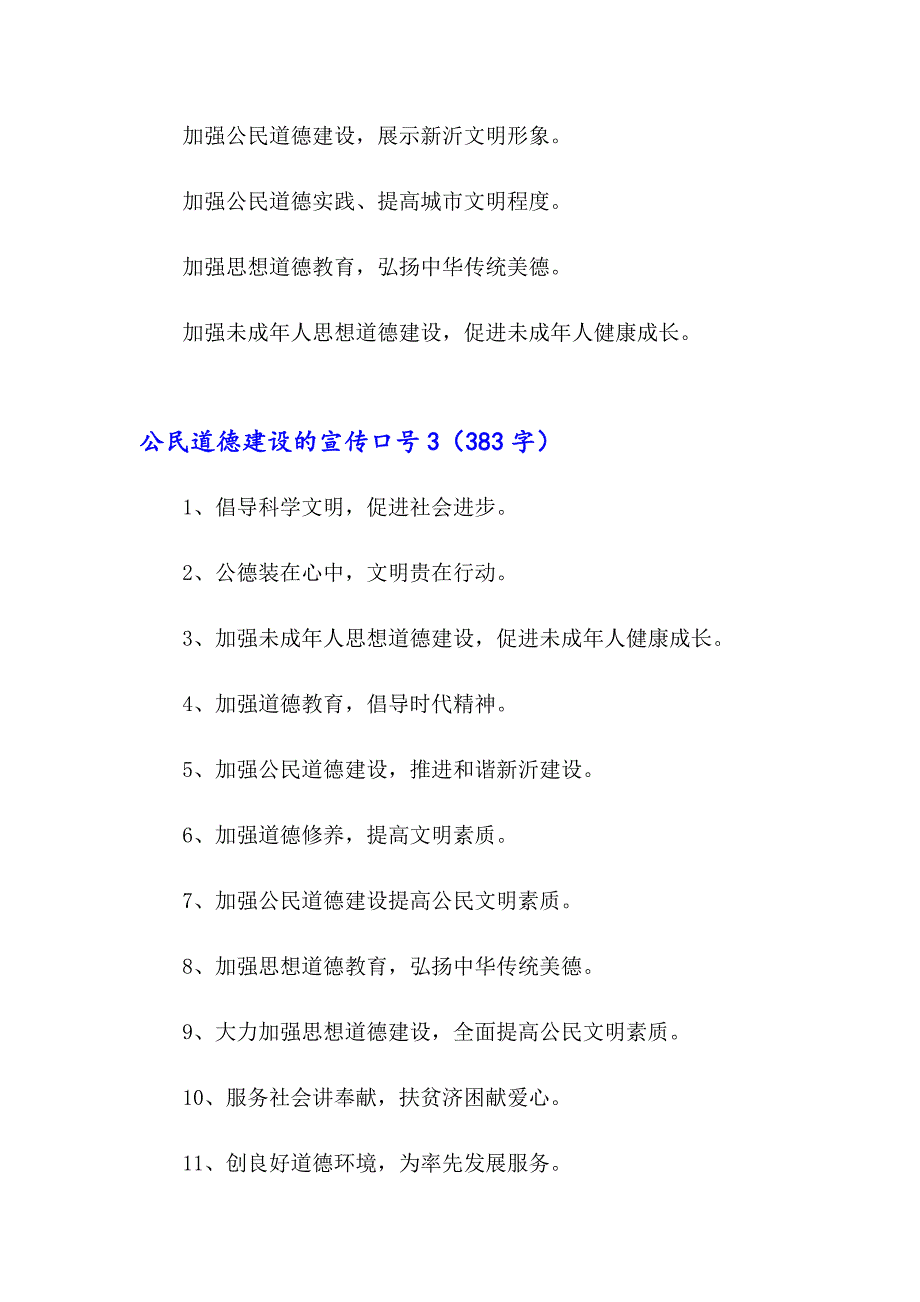 加强公民道德建设，展示新沂文明形象。

加强公民道德实践、提高城市文明程度。

加强思想道德教育，弘扬中华传统美德。

加强未成年人思想道德建设，促进未成年人健康成长。

公民道德建设的宣传口号3（383字）

1、倡导科学文明，促进社会进步。

2、公德装在心中，文明贵在行动。

3、加强未成年人思想道德建设，促进未成年人健康成长。

4、加强道德教育，倡导时代精神。

5、加强公民道德建设，推进和谐新沂建设。

6、加强道德修养，提高文明素质。

7、加强公民道德建设提高公民文明素质。

8、加强思想道德教育，弘扬中华传统美德。

9、大力加强思想道德建设，全面提高公民文明素质。

10、服务社会讲奉献，扶贫济困献爱心。

11、创良好道德环境，为率先发展服务。